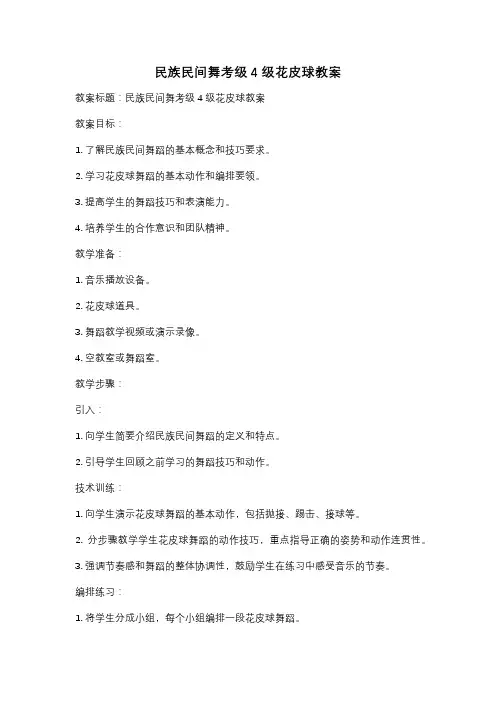 民族民间舞考级 4 级花皮球教案

教案标题：民族民间舞考级 4 级花皮球教案

教案目标：

1. 了解民族民间舞蹈的基本概念和技巧要求。

2. 学习花皮球舞蹈的基本动作和编排要领。

3. 提高学生的舞蹈技巧和表演能力。

4. 培养学生的合作意识和团队精神。

教学准备：

1. 音乐播放设备。

2. 花皮球道具。

3. 舞蹈教学视频或演示录像。

4. 空教室或舞蹈室。

教学步骤：

引入：

1. 向学生简要介绍民族民间舞蹈的定义和特点。

2. 引导学生回顾之前学习的舞蹈技巧和动作。

技术训练：

1. 向学生演示花皮球舞蹈的基本动作，包括抛接、踢击、接球等。

2. 分步骤教学学生花皮球舞蹈的动作技巧，重点指导正确的姿势和动作连贯性。

3. 强调节奏感和舞蹈的整体协调性，鼓励学生在练习中感受音乐的节奏。

编排练习：

1. 将学生分成小组，每个小组编排一段花皮球舞蹈。